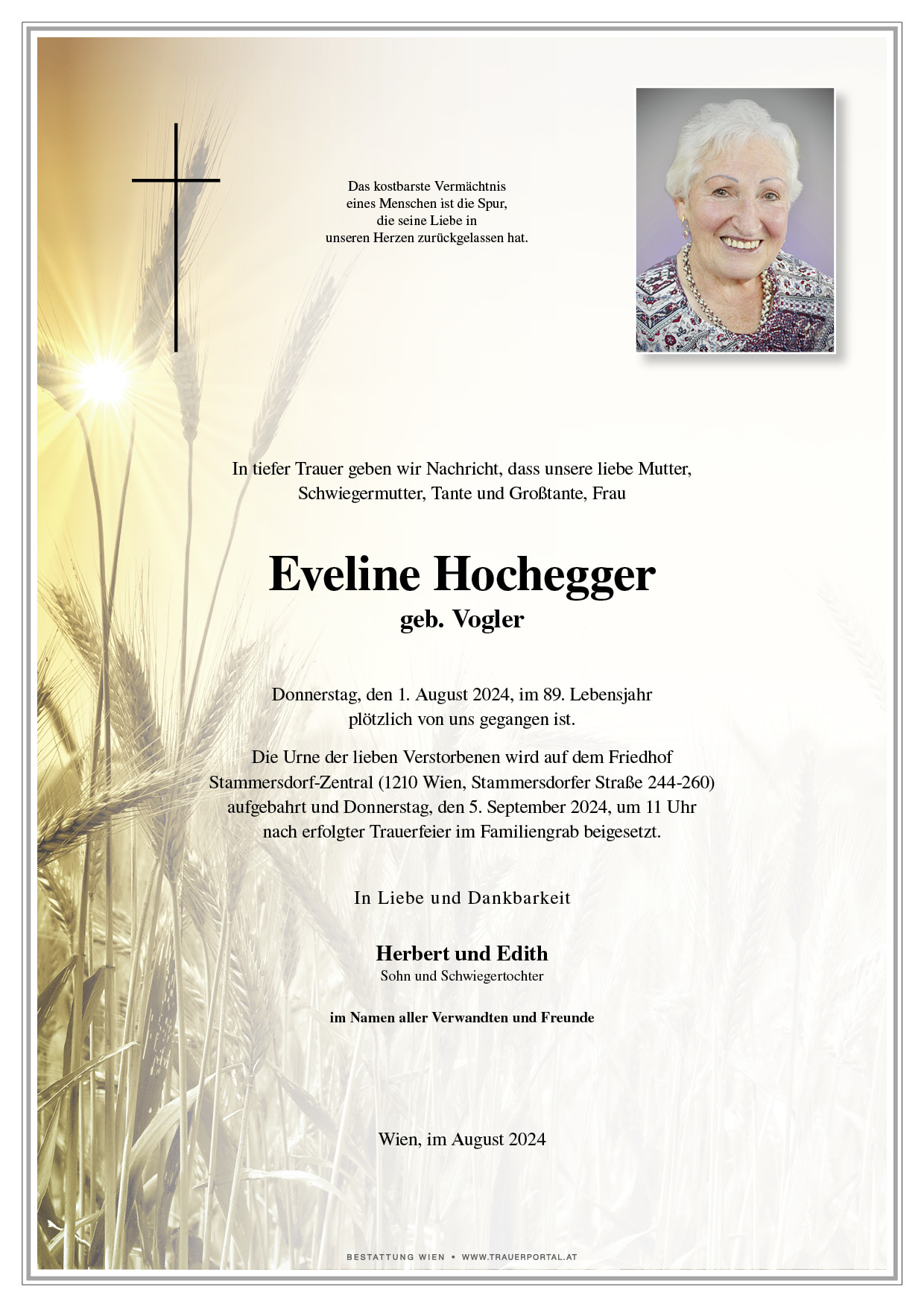 Das kostbarste Vermächtnis
eines Menschen ist die Spur,
die seine Liebe in
unseren Herzen zurückgelassen hat.

In tiefer Trauer geben wir Nachricht, dass unsere liebe Mutter, Schwiegermutter, Tante und Großtante, Frau

Eveline Hochegger
geb. Vogler

Donnerstag, den 1. August 2024, im 89. Lebensjahr plötzlich von uns gegangen ist.

Die Urne der lieben Verstorbenen wird auf dem Friedhof Stammersdorf-Zentral (1210 Wien, Stammersdorfer Straße 244-260) aufgebahrt und Donnerstag, den 5. September 2024, um 11 Uhr nach erfolgter Trauerfeier im Familiengrab beigesetzt.

In Liebe und Dankbarkeit

Herbert und Edith
Sohn und Schwiegertochter

im Namen aller Verwandten und Freunde

Wien, im August 2024

BESTATTUNG WIEN • WWW.TRAUERPORTAL.AT